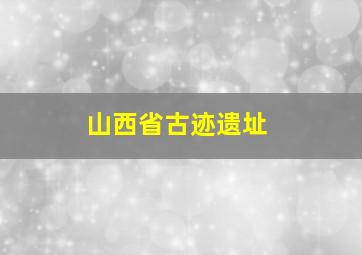 山西省古迹遗址